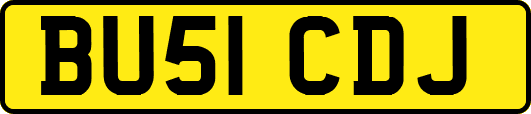 BU51 CDJ